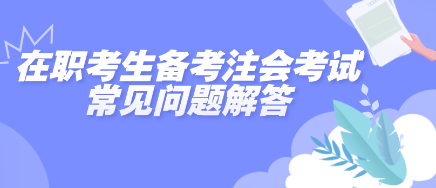 在职考生备考注会考试
常见问题解答